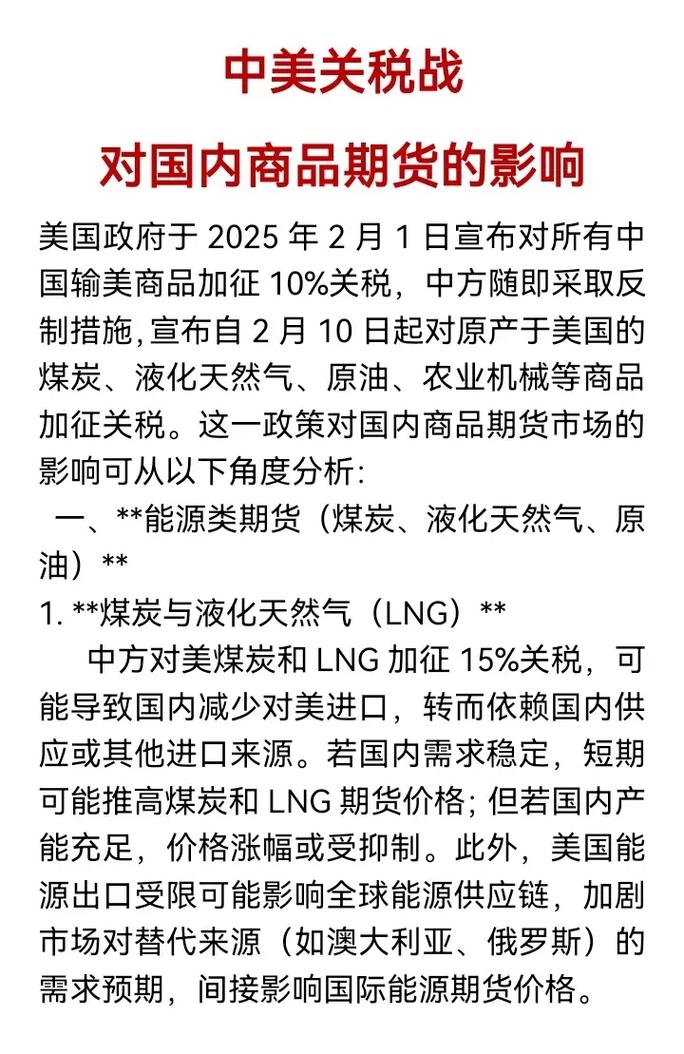 中美关税战

对国内商品期货的影响

美国政府于 2025 年 2 月 1 日宣布对所有中国输美商品加征 10%关税，中方随即采取反制措施，宣布自 2 月 10 日起对原产于美国的煤炭、液化天然气、原油、农业机械等商品加征关税。这一政策对国内商品期货市场的影响可从以下角度分析：

一、**能源类期货（煤炭、液化天然气、原油）**

1. **煤炭与液化天然气（LNG）**

中方对美煤炭和 LNG 加征 15%关税，可能导致国内减少对美进口，转而依赖国内供应或其他进口来源。若国内需求稳定，短期可能推高煤炭和 LNG 期货价格；但若国内产能充足，价格涨幅或受抑制。此外，美国能源出口受限可能影响全球能源供应链，加剧市场对替代来源（如澳大利亚、俄罗斯）的需求预期，间接影响国际能源期货价格。